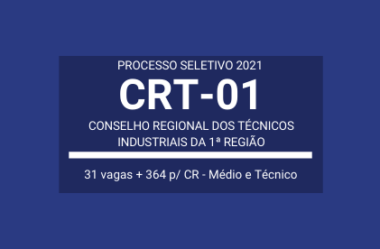 PROCESSO SELETIVO 2021

CRT-01

CONSELHO REGIONAL DOS TÉCNICOS INDUSTRIAIS DA 1ª REGIÃO

31 vagas + 364 p/ CR - Médio e Técnico